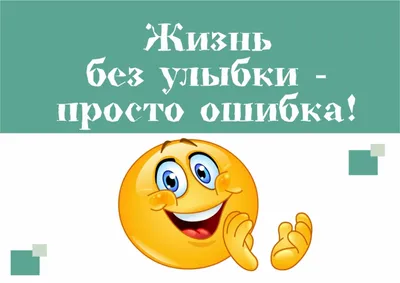 Жизнь
без улыбки -
просто ошибка!